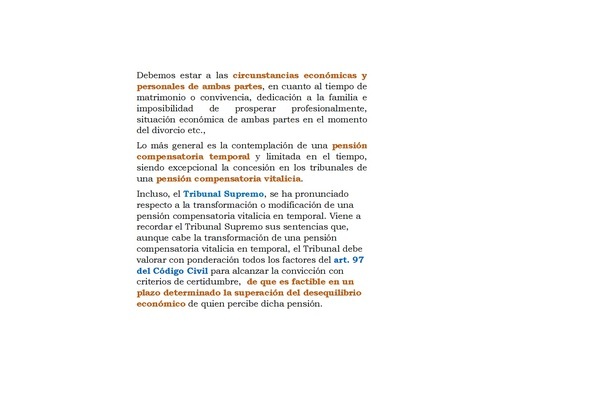 Debemos estar a las circunstancias económicas y personales de ambas partes, en cuanto al tiempo de matrimonio o convivencia, dedicación a la familia e imposibilidad de prosperar profesionalmente, situación económica de ambas partes en el momento del divorcio etc.,

Lo más general es la contemplación de una pensión compensatoria temporal y limitada en el tiempo, siendo excepcional la concesión en los tribunales de una pensión compensatoria vitalicia.

Incluso, el Tribunal Supremo, se ha pronunciado respecto a la transformación o modificación de una pensión compensatoria vitalicia en temporal. Viene a recordar el Tribunal Supremo sus sentencias que, aunque cabe la transformación de una pensión compensatoria vitalicia en temporal, el Tribunal debe valorar con ponderación todos los factores del art. 97 del Código Civil para alcanzar la convicción con criterios de certidumbre, de que es factible en un plazo determinado la superación del desequilibrio económico de quien percibe dicha pensión.